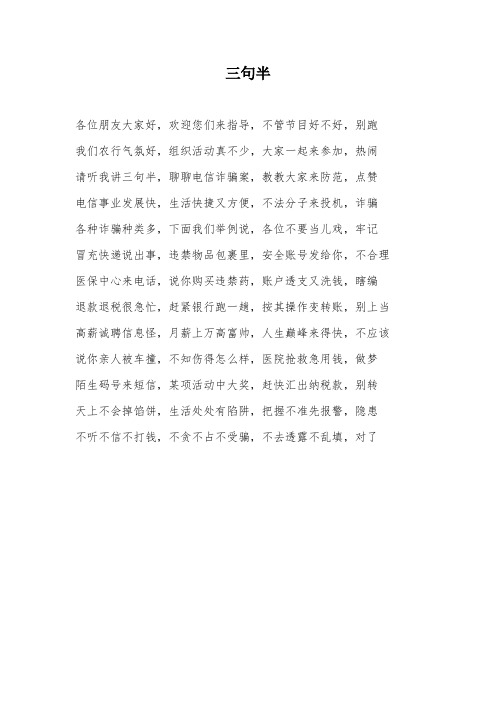 三句半

各位朋友大家好，欢迎您们来指导，不管节目好不好，别跑

我们农行气氛好，组织活动真不少，大家一起来参加，热闹

请听我讲三句半，聊聊电信诈骗案，教教大家来防范，点赞

电信事业发展快，生活快捷又方便，不法分子来投机，诈骗

各种诈骗种类多，下面我们举例说，各位不要当儿戏，牢记

冒充快递说出事，违禁物品包裹里，安全账号发给你，不合理

医保中心来电话，说你购买违禁药，账户透支又洗钱，瞎编

退款退税很急忙，赶紧银行跑一趟，按其操作变转账，别上当

高薪诚聘信息怪，月薪上万高富帅，人生巅峰来得快，不应该

说你亲人被车撞，不知伤得怎么样，医院抢救急用钱，做梦

陌生码号来短信，某项活动中大奖，赶快汇出纳税款，别转

天上不会掉馅饼，生活处处有陷阱，把握不准先报警，隐患

不听不信不打钱，不贪不占不受骗，不去透露不乱填，对了